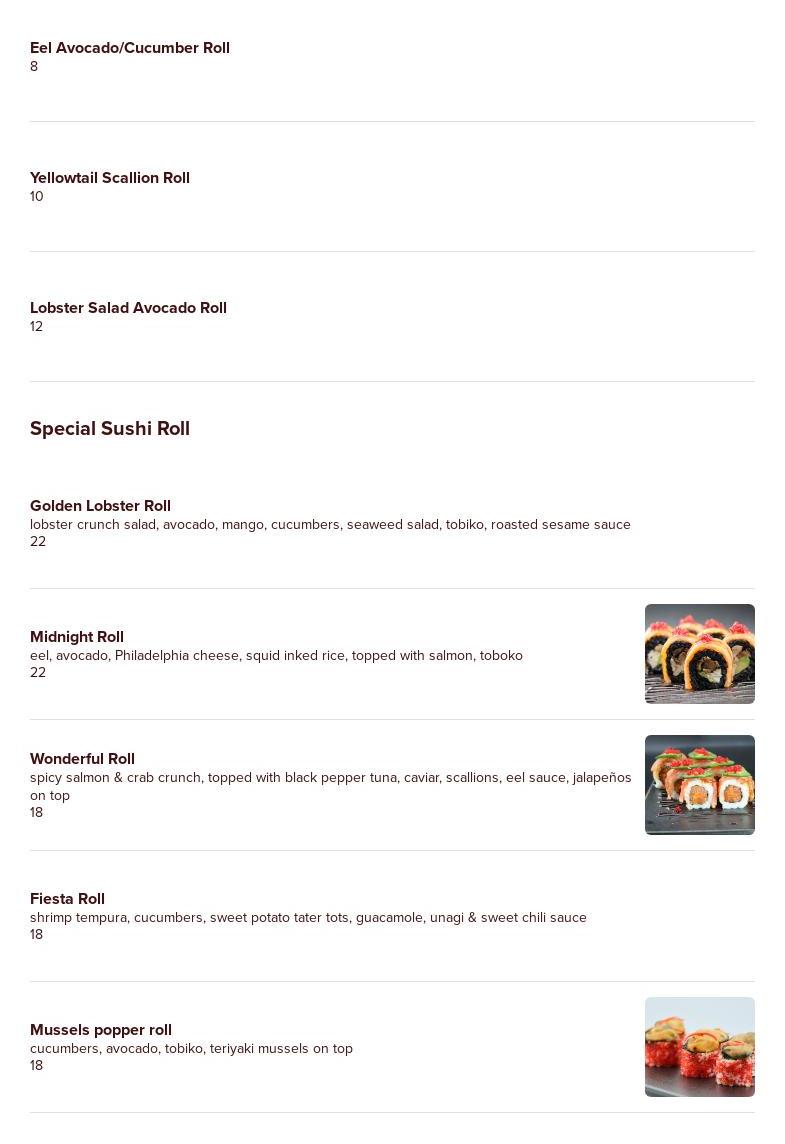 Eel Avocado/Cucumber Roll
8

Yellowtail Scallion Roll
10

Lobster Salad Avocado Roll
12

Special Sushi Roll

Golden Lobster Roll
lobster crunch salad, avocado, mango, cucumbers, seaweed salad, tobiko, roasted sesame sauce
22

Midnight Roll
eel, avocado, Philadelphia cheese, squid inked rice, topped with salmon, toboko
22

Wonderful Roll
spicy salmon & crab crunch, topped with black pepper tuna, caviar, scallions, eel sauce, jalapeños on top
18

Fiesta Roll
shrimp tempura, cucumbers, sweet potato tater tots, guacamole, unagi & sweet chili sauce
18

Mussels popper roll
cucumbers, avocado, tobiko, teriyaki mussels on top
18